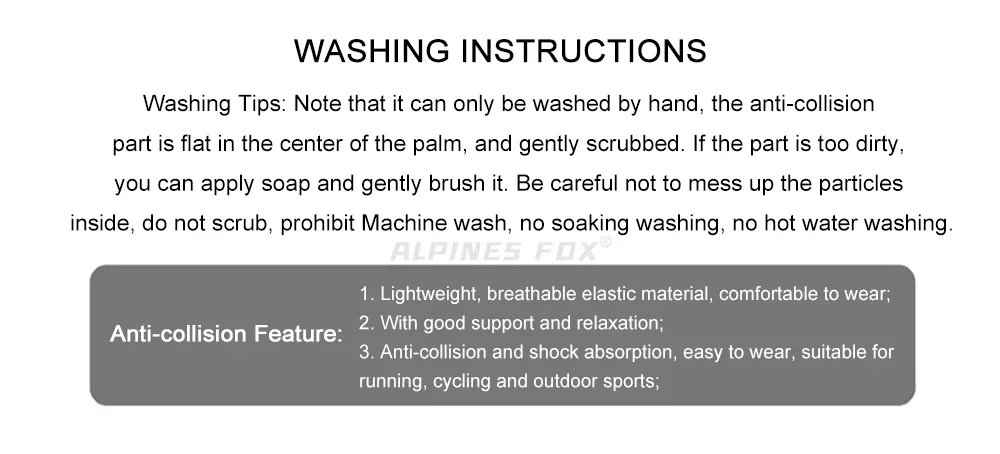 WASHING INSTRUCTIONS

Washing Tips: Note that it can only be washed by hand, the anti-collision part is flat in the center of the palm, and gently scrubbed. If the part is too dirty, you can apply soap and gently brush it. Be careful not to mess up the particles inside, do not scrub, prohibit Machine wash, no soaking washing, no hot water washing.

ALPINES FOX®

Anti-collision Feature:

1. Lightweight, breathable elastic material, comfortable to wear;
2. With good support and relaxation;
3. Anti-collision and shock absorption, easy to wear, suitable for running, cycling and outdoor sports;